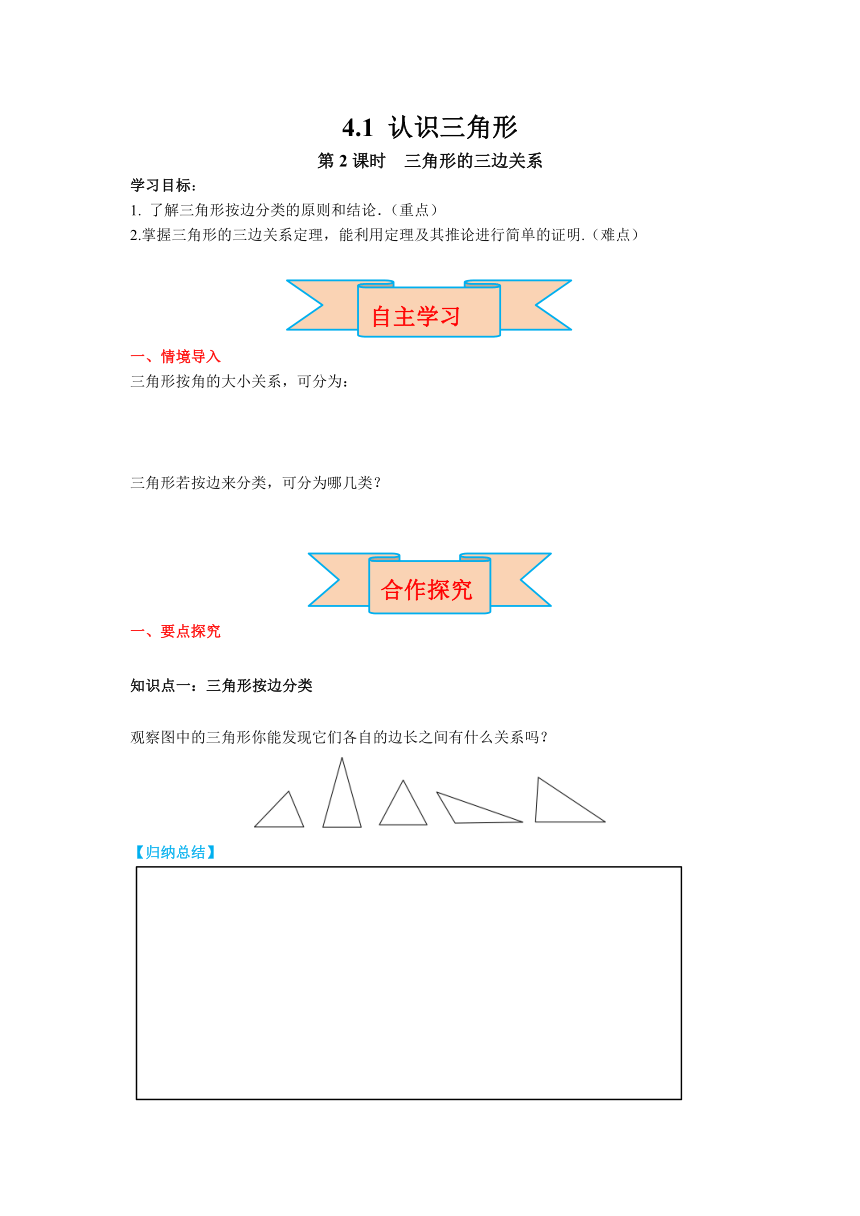 4.1 认识三角形

第 2 课时 三角形的三边关系

学习目标：

1. 了解三角形按边分类的原则和结论.（重点）

2.掌握三角形的三边关系定理，能利用定理及其推论进行简单的证明.（难点）

自主学习

一、情境导入

三角形按角的大小关系，可分为：

三角形若按边来分类，可分为哪几类？

合作探究

一、要点探究

知识点一：三角形按边分类

观察图中的三角形你能发现它们各自的边长之间有什么关系吗？

【归纳总结】